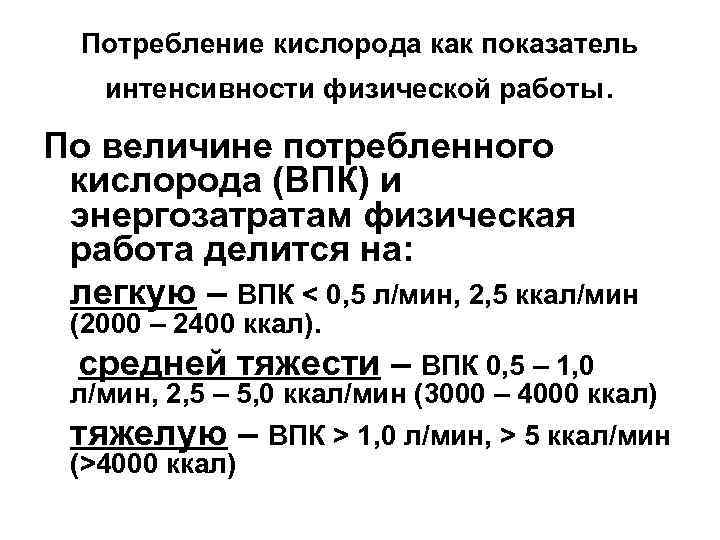 Потребление кислорода как показатель интенсивности физической работы.

По величине потребленного кислорода (ВПК) и энергозатратам физическая работа делится на:

легкую – ВПК < 0,5 л/мин, 2,5 ккал/мин (2000 – 2400 ккал).

средней тяжести – ВПК 0,5 – 1,0 л/мин, 2,5 – 5,0 ккал/мин (3000 – 4000 ккал)

тяжелую – ВПК > 1,0 л/мин, > 5 ккал/мин (>4000 ккал)